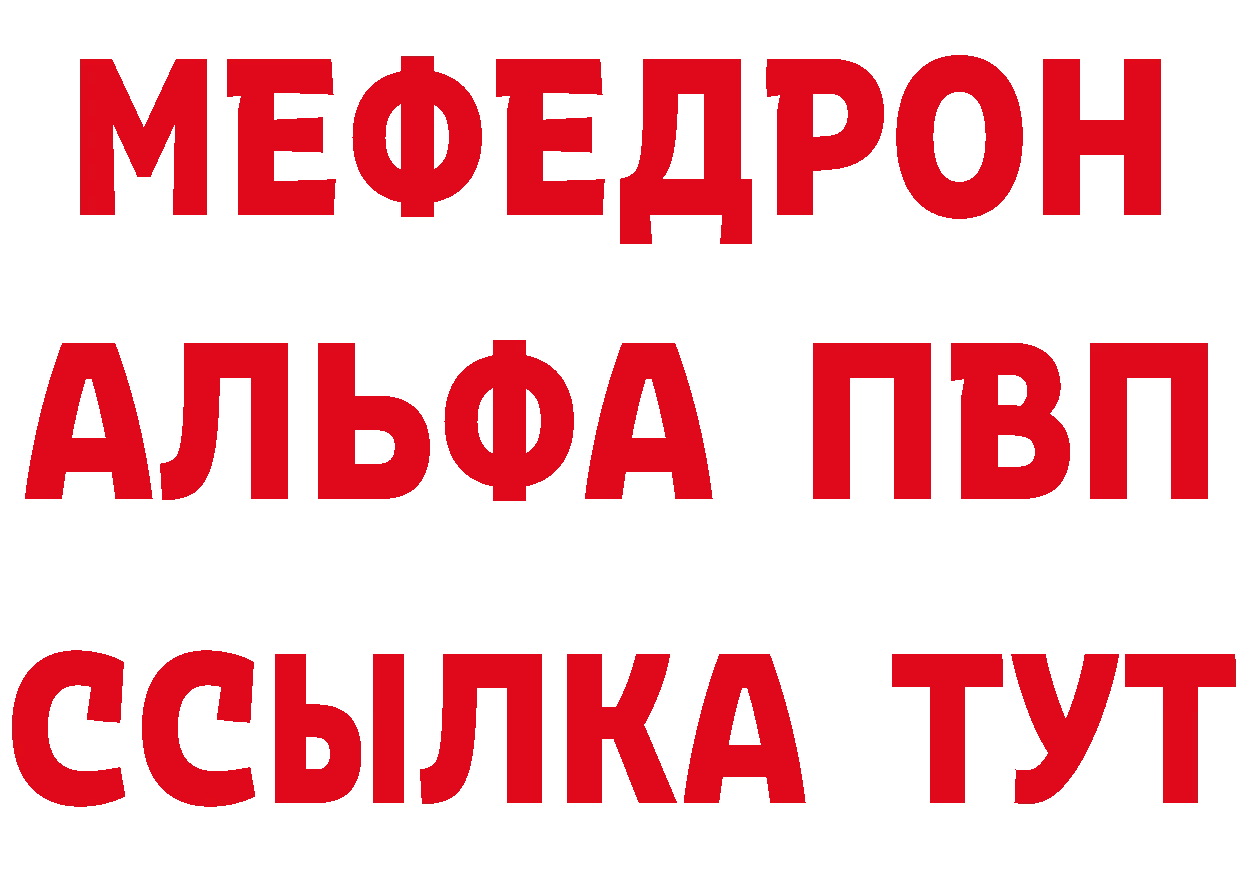 МЕФЕДРОН
АЛЬФА ПВП
ССЫЛКА ТУТ